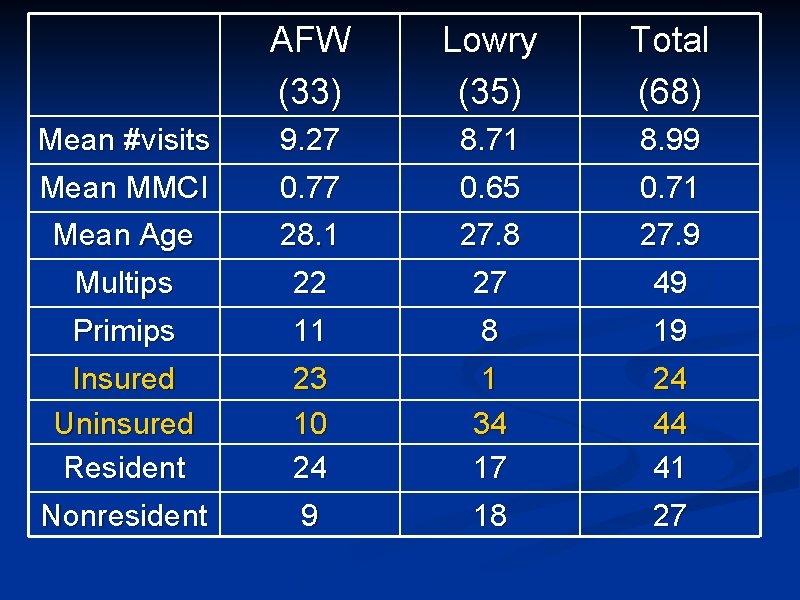 |  | AFW (33) | Lowry (35) | Total (68) |
|---|---|---|---|
| Mean #visits | 9.27 | 8.71 | 8.99 |
| Mean MMCI | 0.77 | 0.65 | 0.71 |
| Mean Age | 28.1 | 27.8 | 27.9 |
| Multips | 22 | 27 | 49 |
| Primips | 11 | 8 | 19 |
| Insured | 23 | 1 | 24 |
| Uninsured | 10 | 34 | 44 |
| Resident | 24 | 17 | 41 |
| Nonresident | 9 | 18 | 27 |